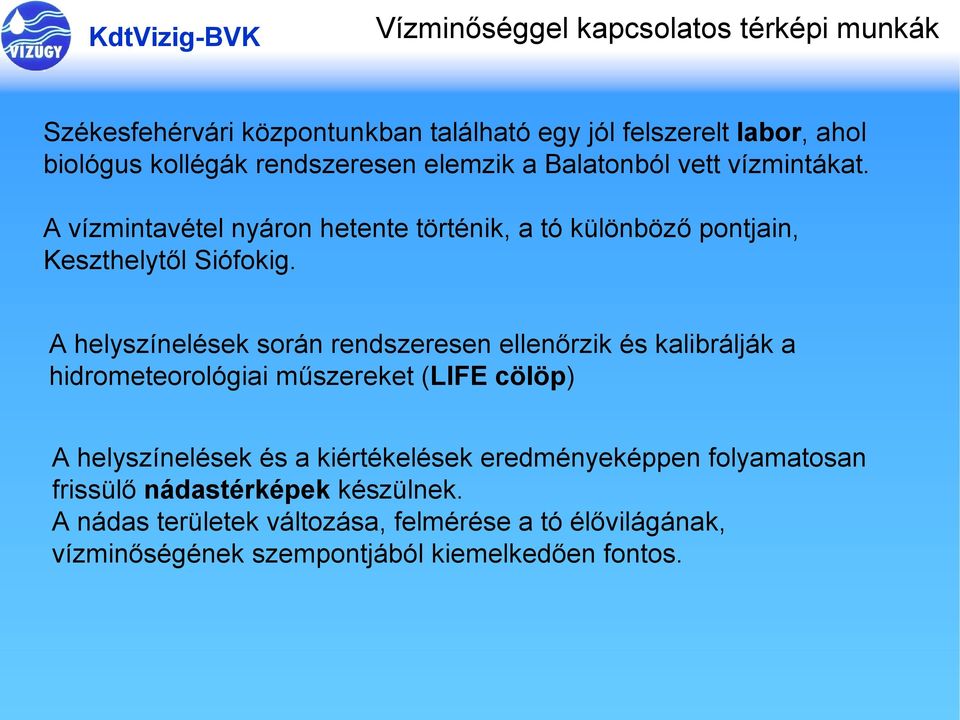 VIZÜGY

KdtVizig-BVK

Vízminőséggel kapcsolatos térképi munkák

Székesfehérvári központunkban található egy jól felszerelt labor, ahol biológus kollégák rendszeresen elemzik a Balatonból vett vízmintákat.

A vízmintavétel nyáron hetente történik, a tó különböző pontjain, Keszthelytől Siófokig.

A helyszínelések során rendszeresen ellenőrzik és kalibrálják a hidrometeorológiai műszereket (LIFE cölöp)

A helyszínelések és a kiértékelések eredményeképpen folyamatosan frissülő nádastérképek készülnek.
A nádas területek változása, felmérése a tó élővilágának, vízminőségének szempontjából kiemelkedően fontos.